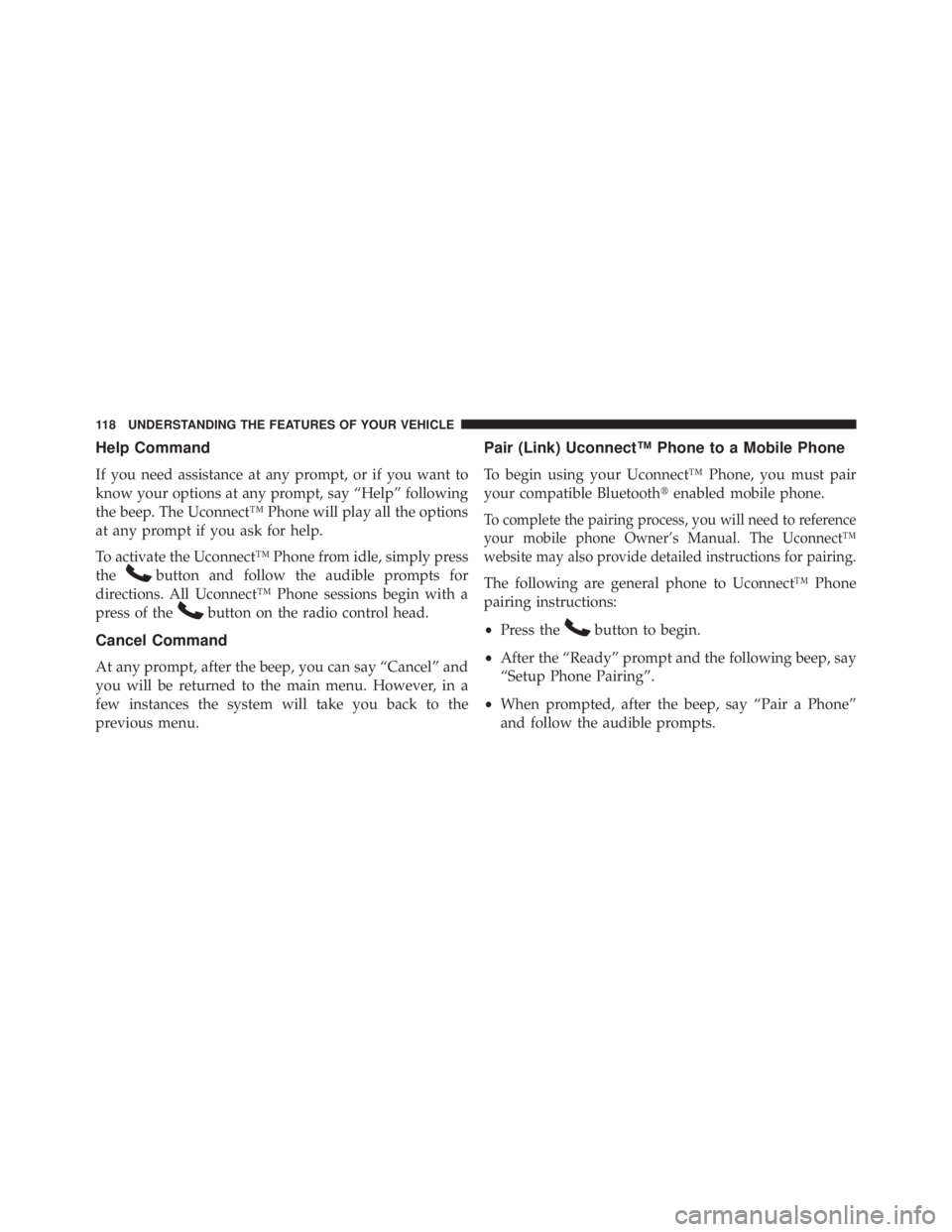 118 UNDERSTANDING THE FEATURES OF YOUR VEHICLE

Help Command

If you need assistance at any prompt, or if you want to know your options at any prompt, say “Help” following the beep. The Uconnect™ Phone will play all the options at any prompt if you ask for help.

To activate the Uconnect™ Phone from idle, simply press the button and follow the audible prompts for directions. All Uconnect™ Phone sessions begin with a press of the button on the radio control head.

Cancel Command

At any prompt, after the beep, you can say “Cancel” and you will be returned to the main menu. However, in a few instances the system will take you back to the previous menu.

Pair (Link) Uconnect™ Phone to a Mobile Phone

To begin using your Uconnect™ Phone, you must pair your compatible Bluetooth® enabled mobile phone.

To complete the pairing process, you will need to reference your mobile phone Owner’s Manual. The Uconnect™ website may also provide detailed instructions for pairing.

The following are general phone to Uconnect™ Phone pairing instructions:

• Press the button to begin.

• After the “Ready” prompt and the following beep, say “Setup Phone Pairing”.

• When prompted, after the beep, say “Pair a Phone” and follow the audible prompts.

carmanualsonline.info